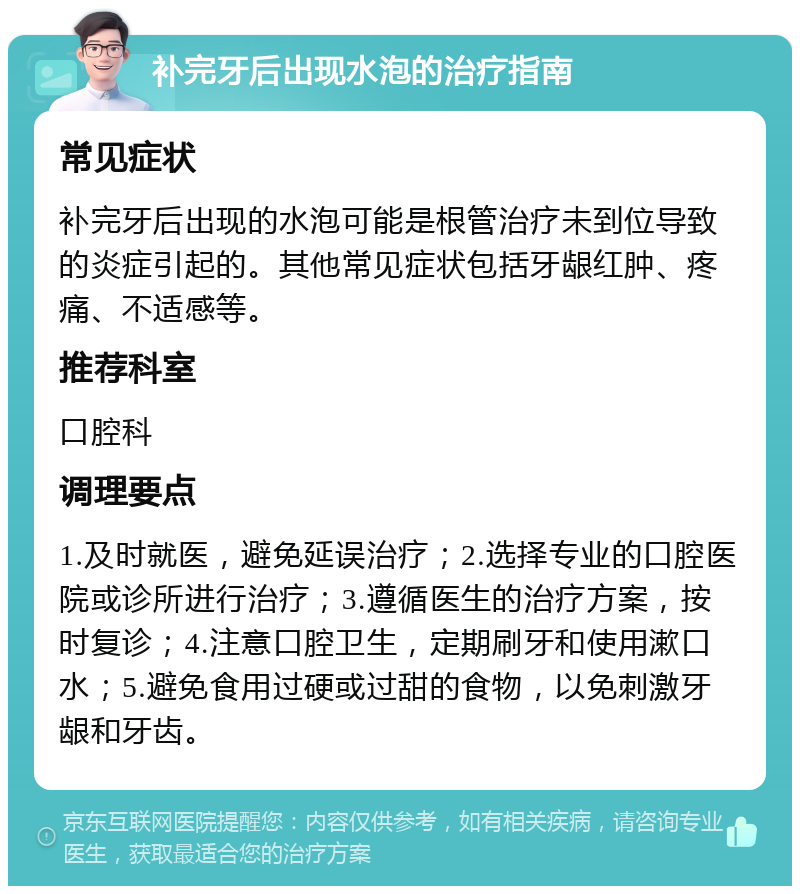 补完牙后出现水泡的治疗指南

常见症状

补完牙后出现的水泡可能是根管治疗未到位导致的炎症引起的。其他常见症状包括牙龈红肿、疼痛、不适感等。

推荐科室

口腔科

调理要点

1.及时就医，避免延误治疗；2.选择专业的口腔医院或诊所进行治疗；3.遵循医生的治疗方案，按时复诊；4.注意口腔卫生，定期刷牙和使用漱口水；5.避免食用过硬或过甜的食物，以免刺激牙龈和牙齿。

京东互联网医院提醒您：内容仅供参考，如有相关疾病，请咨询专业医生，获取最适合您的治疗方案